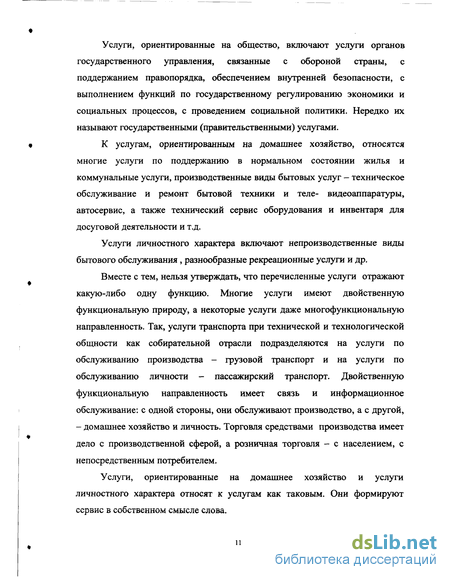 Услуги, ориентированные на общество, включают услуги органов государственного управления, связанные с обороной страны, с поддержанием правопорядка, обеспечением внутренней безопасности, с выполнением функций по государственному регулированию экономики и социальных процессов, с проведением социальной политики. Нередко их называют государственными (правительственными) услугами.

К услугам, ориентированным на домашнее хозяйство, относятся многие услуги по поддержанию в нормальном состоянии жилья и коммунальные услуги, производственные виды бытовых услуг – техническое обслуживание и ремонт бытовой техники и теле- видеоаппаратуры, автосервис, а также технический сервис оборудования и инвентаря для досуговой деятельности и т.д.

Услуги личностного характера включают непроизводственные виды бытового обслуживания , разнообразные рекреационные услуги и др.

Вместе с тем, нельзя утверждать, что перечисленные услуги отражают какую-либо одну функцию. Многие услуги имеют двойственную функциональную природу, а некоторые услуги даже многофункциональную направленность. Так, услуги транспорта при технической и технологической общности как собирательной отрасли подразделяются на услуги по обслуживанию производства – грузовой транспорт и на услуги по обслуживанию личности – пассажирский транспорт. Двойственную функциональную направленность имеет связь и информационное обслуживание: с одной стороны, они обслуживают производство, а с другой, – домашнее хозяйство и личность. Торговля средствами производства имеет дело с производственной сферой, а розничная торговля – с населением, с непосредственным потребителем.

Услуги, ориентированные на домашнее хозяйство и услуги личностного характера относят к услугам как таковым. Они формируют сервис в собственном смысле слова.

11

dsLib.net
библиотека диссертаций